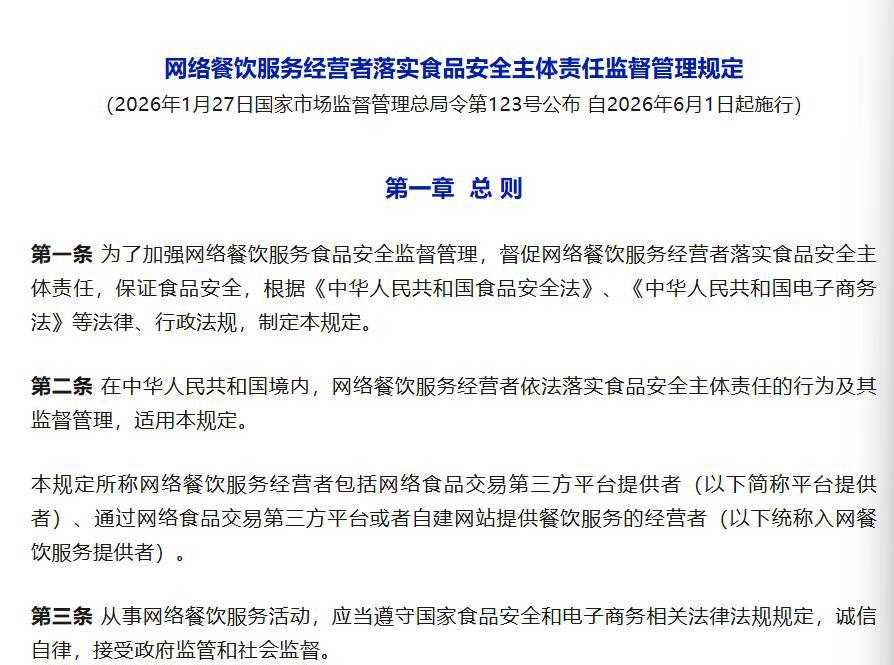 网络餐饮服务经营者落实食品安全主体责任监督管理规定
（2026年1月27日国家市场监督管理总局令第123号公布 自2026年6月1日起施行）

第一章 总 则

第一条 为了加强网络餐饮服务食品安全监督管理，督促网络餐饮服务经营者落实食品安全主体责任，保证食品安全，根据《中华人民共和国食品安全法》、《中华人民共和国电子商务法》等法律、行政法规，制定本规定。

第二条 在中华人民共和国境内，网络餐饮服务经营者依法落实食品安全主体责任的行为及其监督管理，适用本规定。

本规定所称网络餐饮服务经营者包括网络食品交易第三方平台提供者（以下简称平台提供者）、通过网络食品交易第三方平台或者自建网站提供餐饮服务的经营者（以下统称入网餐饮服务提供者）。

第三条 从事网络餐饮服务活动，应当遵守国家食品安全和电子商务相关法律法规规定，诚信自律，接受政府监管和社会监督。